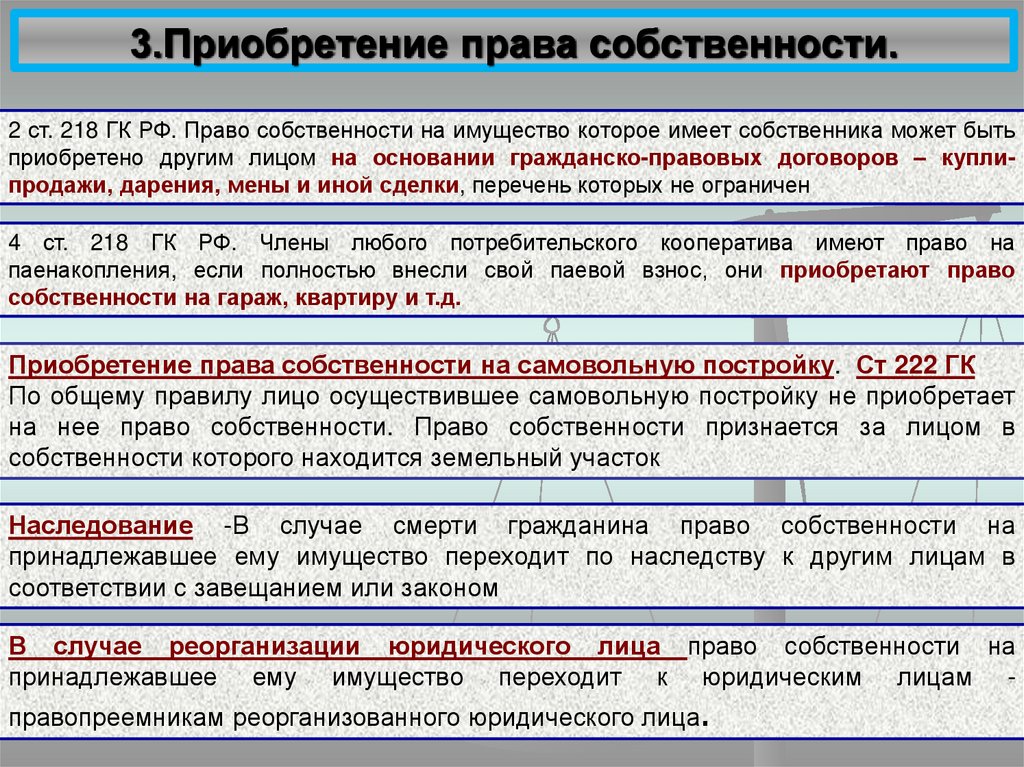 3.Приобретение права собственности.

2 ст. 218 ГК РФ. Право собственности на имущество которое имеет собственника может быть приобретено другим лицом на основании гражданско-правовых договоров – купли-продажи, дарения, мены и иной сделки, перечень которых не ограничен

4 ст. 218 ГК РФ. Члены любого потребительского кооператива имеют право на паенакопления, если полностью внесли свой паевой взнос, они приобретают право собственности на гараж, квартиру и т.д.

Приобретение права собственности на самовольную постройку. Ст 222 ГК
По общему правилу лицо осуществившее самовольную постройку не приобретает на нее право собственности. Право собственности признается за лицом в собственности которого находится земельный участок

Наследование -В случае смерти гражданина право собственности на принадлежавшее ему имущество переходит по наследству к другим лицам в соответствии с завещанием или законом

В случае реорганизации юридического лица право собственности на принадлежавшее ему имущество переходит к юридическим лицам - правопреемникам реорганизованного юридического лица.